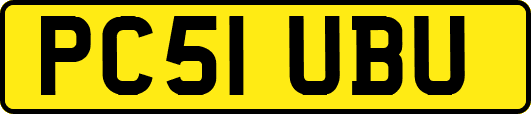 PC51 UBU